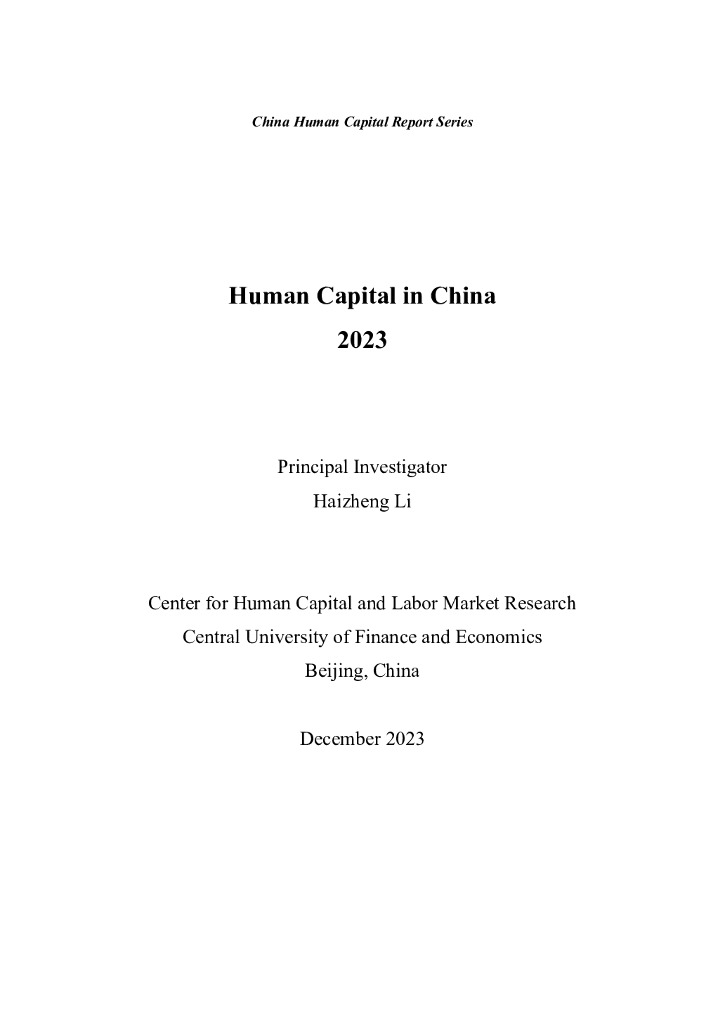 China Human Capital Report Series

Human Capital in China
2023

Principal Investigator
Haizheng Li

Center for Human Capital and Labor Market Research
Central University of Finance and Economics
Beijing, China

December 2023